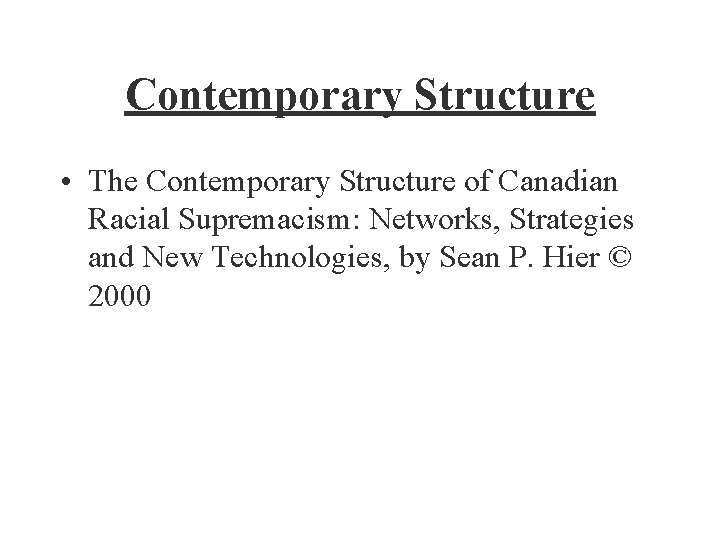 Contemporary Structure

• The Contemporary Structure of Canadian Racial Supremacism: Networks, Strategies and New Technologies, by Sean P. Hier © 2000